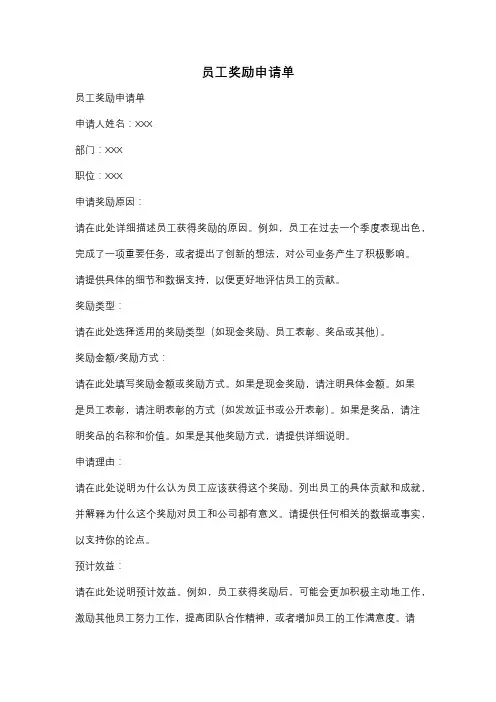 员工奖励申请单

员工奖励申请单

申请人姓名：XXX

部门：XXX

职位：XXX

申请奖励原因：

请在此处详细描述员工获得奖励的原因。例如，员工在过去一个季度表现出色，完成了一项重要任务，或者提出了创新的想法，对公司业务产生了积极影响。请提供具体的细节和数据支持，以便更好地评估员工的贡献。

奖励类型：

请在此处选择适用的奖励类型（如现金奖励、员工表彰、奖品或其他）。

奖励金额/奖励方式：

请在此处填写奖励金额或奖励方式。如果是现金奖励，请注明具体金额。如果是员工表彰，请注明表彰的方式（如发放证书或公开表彰）。如果是奖品，请注明奖品的名称和价值。如果是其他奖励方式，请提供详细说明。

申请理由：

请在此处说明为什么认为员工应该获得这个奖励。列出员工的具体贡献和成就，并解释为什么这个奖励对员工和公司都有意义。请提供任何相关的数据或事实，以支持你的论点。

预计效益：

请在此处说明预计效益。例如，员工获得奖励后，可能会更加积极主动地工作，激励其他员工努力工作，提高团队合作精神，或者增加员工的工作满意度。请